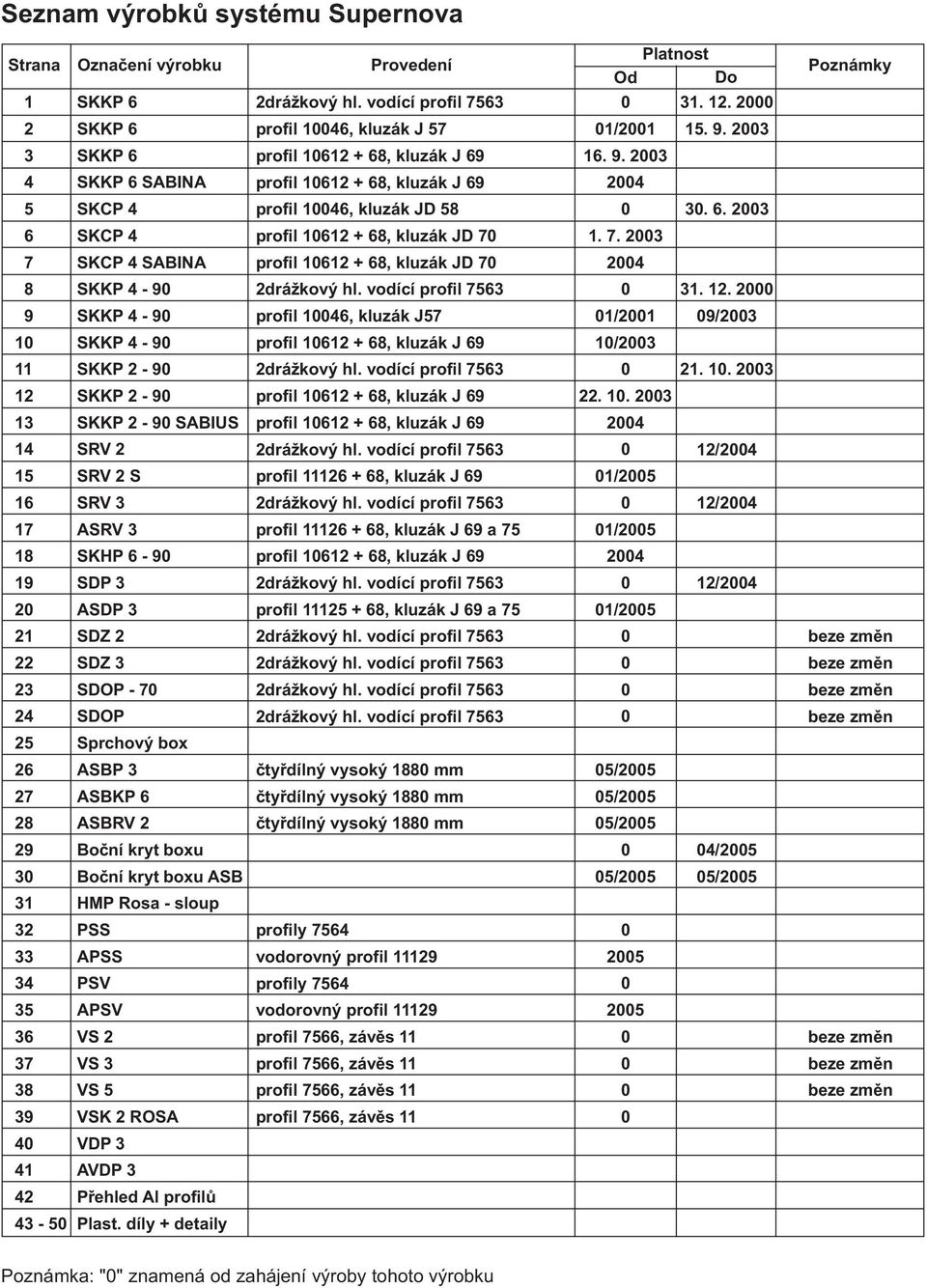 Seznam výrobků systému Supernova

| Strana | Označení výrobku | Provedení | Platnost Od | Platnost Do | Poznámky |
|---|---|---|---|---|---|
| 1 | SKKP 6 | 2drážkový hl. vodící profil 7563 | 0 | 31. 12. 2000 | |
| 2 | SKKP 6 | profil 10046, kluzák J 57 | 01/2001 | 15. 9. 2003 | |
| 3 | SKKP 6 | profil 10612 + 68, kluzák J 69 | 16. 9. 2003 | | |
| 4 | SKKP 6 SABINA | profil 10612 + 68, kluzák J 69 | 2004 | | |
| 5 | SKCP 4 | profil 10046, kluzák JD 58 | 0 | 30. 6. 2003 | |
| 6 | SKCP 4 | profil 10612 + 68, kluzák JD 70 | 1. 7. 2003 | | |
| 7 | SKCP 4 SABINA | profil 10612 + 68, kluzák JD 70 | 2004 | | |
| 8 | SKKP 4 - 90 | 2drážkový hl. vodící profil 7563 | 0 | 31. 12. 2000 | |
| 9 | SKKP 4 - 90 | profil 10046, kluzák J57 | 01/2001 | 09/2003 | |
| 10 | SKKP 4 - 90 | profil 10612 + 68, kluzák J 69 | 10/2003 | | |
| 11 | SKKP 2 - 90 | 2drážkový hl. vodící profil 7563 | 0 | 21. 10. 2003 | |
| 12 | SKKP 2 - 90 | profil 10612 + 68, kluzák J 69 | 22. 10. 2003 | | |
| 13 | SKKP 2 - 90 SABIUS | profil 10612 + 68, kluzák J 69 | 2004 | | |
| 14 | SRV 2 | 2drážkový hl. vodící profil 7563 | 0 | 12/2004 | |
| 15 | SRV 2 S | profil 11126 + 68, kluzák J 69 | 01/2005 | | |
| 16 | SRV 3 | 2drážkový hl. vodící profil 7563 | 0 | 12/2004 | |
| 17 | ASRV 3 | profil 11126 + 68, kluzák J 69 a 75 | 01/2005 | | |
| 18 | SKHP 6 - 90 | profil 10612 + 68, kluzák J 69 | 2004 | | |
| 19 | SDP 3 | 2drážkový hl. vodící profil 7563 | 0 | 12/2004 | |
| 20 | ASDP 3 | profil 11125 + 68, kluzák J 69 a 75 | 01/2005 | | |
| 21 | SDZ 2 | 2drážkový hl. vodící profil 7563 | 0 | | beze změn |
| 22 | SDZ 3 | 2drážkový hl. vodící profil 7563 | 0 | | beze změn |
| 23 | SDOP - 70 | 2drážkový hl. vodící profil 7563 | 0 | | beze změn |
| 24 | SDOP | 2drážkový hl. vodící profil 7563 | 0 | | beze změn |
| 25 | Sprchový box | | | | |
| 26 | ASBP 3 | čtyřdílný vysoký 1880 mm | 05/2005 | | |
| 27 | ASBKP 6 | čtyřdílný vysoký 1880 mm | 05/2005 | | |
| 28 | ASBRV 2 | čtyřdílný vysoký 1880 mm | 05/2005 | | |
| 29 | Boční kryt boxu | | 0 | 04/2005 | |
| 30 | Boční kryt boxu ASB | | 05/2005 | 05/2005 | |
| 31 | HMP Rosa - sloup | | | | |
| 32 | PSS | profily 7564 | 0 | | |
| 33 | APSS | vodorovný profil 11129 | 2005 | | |
| 34 | PSV | profily 7564 | 0 | | |
| 35 | APSV | vodorovný profil 11129 | 2005 | | |
| 36 | VS 2 | profil 7566, závěs 11 | 0 | | beze změn |
| 37 | VS 3 | profil 7566, závěs 11 | 0 | | beze změn |
| 38 | VS 5 | profil 7566, závěs 11 | 0 | | beze změn |
| 39 | VSK 2 ROSA | profil 7566, závěs 11 | 0 | | |
| 40 | VDP 3 | | | | |
| 41 | AVDP 3 | | | | |
| 42 | Přehled Al profilů | | | | |
| 43 - 50 | Plast. díly + detaily | | | | |

Poznámka: "0" znamená od zahájení výroby tohoto výrobku